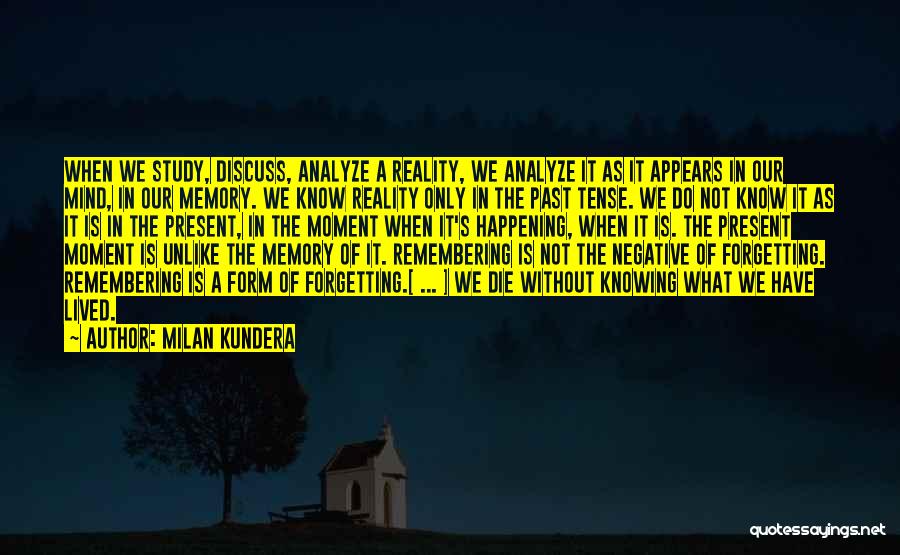 WHEN WE STUDY, DISCUSS, ANALYZE A REALITY, WE ANALYZE IT AS IT APPEARS IN OUR MIND, IN OUR MEMORY. WE KNOW REALITY ONLY IN THE PAST TENSE. WE DO NOT KNOW IT AS IT IS IN THE PRESENT, IN THE MOMENT WHEN IT'S HAPPENING, WHEN IT IS. THE PRESENT MOMENT IS UNLIKE THE MEMORY OF IT. REMEMBERING IS NOT THE NEGATIVE OF FORGETTING. REMEMBERING IS A FORM OF FORGETTING.[ ... ] WE DIE WITHOUT KNOWING WHAT WE HAVE LIVED.

— AUTHOR: MILAN KUNDERA

quotessayings.net